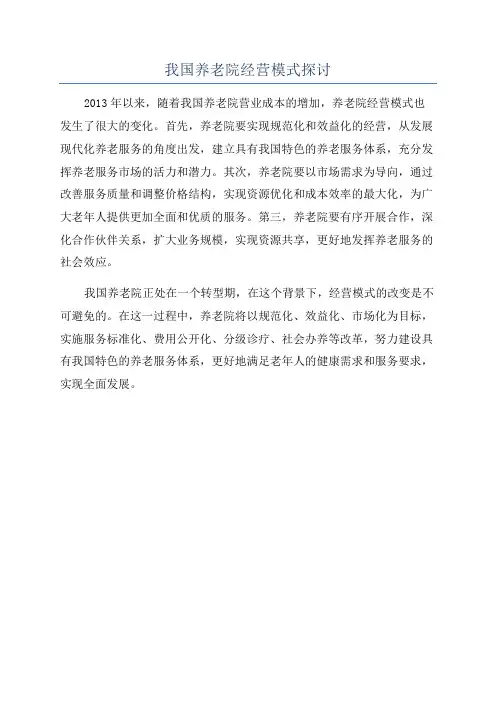 我国养老院经营模式探讨

2013 年以来，随着我国养老院营业成本的增加，养老院经营模式也发生了很大的变化。首先，养老院要实现规范化和效益化的经营，从发展现代化养老服务的角度出发，建立具有我国特色的养老服务体系，充分发挥养老服务市场的活力和潜力。其次，养老院要以市场需求为导向，通过改善服务质量和调整价格结构，实现资源优化和成本效率的最大化，为广大老年人提供更加全面和优质的服务。第三，养老院要有序开展合作，深化合作伙伴关系，扩大业务规模，实现资源共享，更好地发挥养老服务的社会效应。

我国养老院正处在一个转型期，在这个背景下，经营模式的改变是不可避免的。在这一过程中，养老院将以规范化、效益化、市场化为目标，实施服务标准化、费用公开化、分级诊疗、社会办养等改革，努力建设具有我国特色的养老服务体系，更好地满足老年人的健康需求和服务要求，实现全面发展。